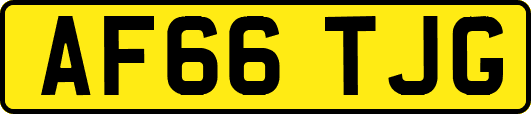 AF66 TJG